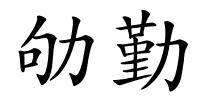 劬勤